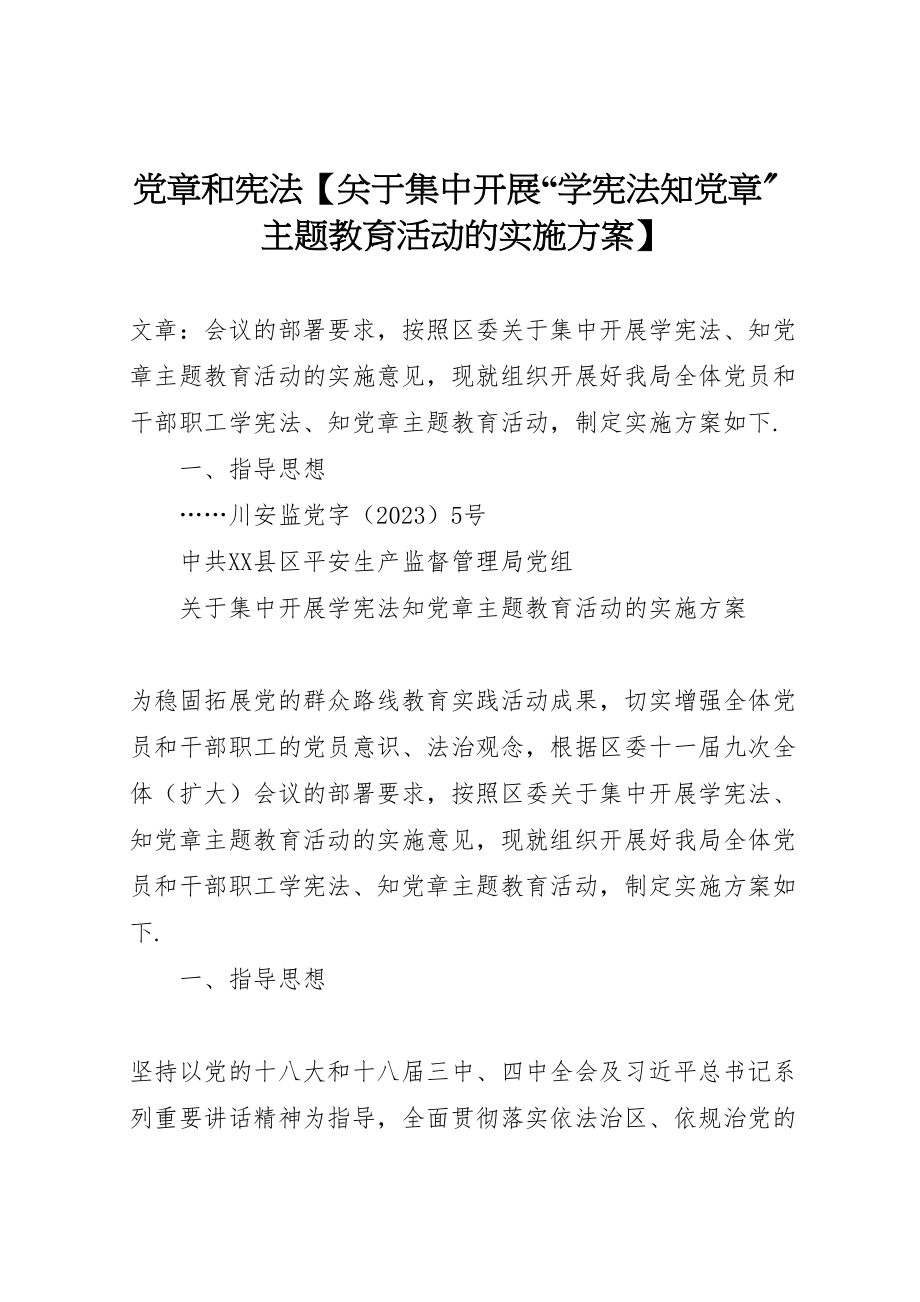 党章和宪法【关于集中开展“学宪法知党章”主题教育活动的实施方案】

文章：会议的部署要求，按照区委关于集中开展学宪法、知党章主题教育活动的实施意见，现就组织开展好我局全体党员和干部职工学宪法、知党章主题教育活动，制定实施方案如下.

一、指导思想

……川安监党字（2023）5号

中共XX县区平安生产监督管理局党组

关于集中开展学宪法知党章主题教育活动的实施方案

为稳固拓展党的群众路线教育实践活动成果，切实增强全体党员和干部职工的党员意识、法治观念，根据区委十一届九次全体（扩大）会议的部署要求，按照区委关于集中开展学宪法、知党章主题教育活动的实施意见，现就组织开展好我局全体党员和干部职工学宪法、知党章主题教育活动，制定实施方案如下.

一、指导思想

坚持以党的十八大和十八届三中、四中全会及习近平总书记系列重要讲话精神为指导，全面贯彻落实依法治区、依规治党的